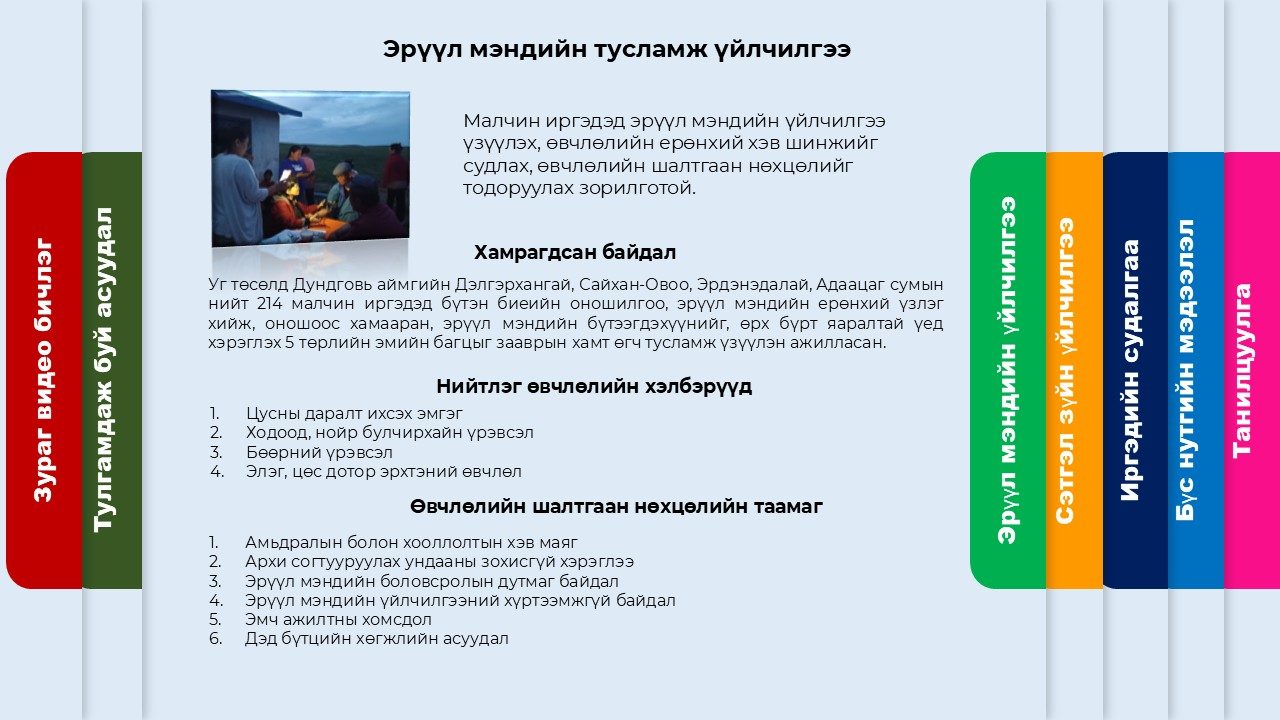 Зураг видео бичлэг

Тулгамдаж буй асуудал

Эрүүл мэндийн тусламж үйлчилгээ

Малчин иргэдэд эрүүл мэндийн үйлчилгээ үзүүлэх, өвчлөлийн ерөнхий хэв шинжийг судлах, өвчлөлийн шалтгаан нөхцөлийг тодоруулах зорилготой.

Хамрагдсан байдал

Уг төсөлд Дундговь аймгийн Дэлгэрхангай, Сайхан-Овоо, Эрдэнэдалай, Адаацаг сумын нийт 214 малчин иргэдэд бүтэн биеийн оношилгоо, эрүүл мэндийн ерөнхий үзлэг хийж, оношоос хамааран, эрүүл мэндийн бүтээгдэхүүнийг, өрх бүрт яаралтай үед хэрэглэх 5 төрлийн эмийн багцыг зааврын хамт өгч тусламж үзүүлэн ажилласан.

Нийтлэг өвчлөлийн хэлбэрүүд

1. Цусны даралт ихсэх эмгэг
2. Ходоод, нойр булчирхайн үрэвсэл
3. Бөөрний үрэвсэл
4. Элэг, цөс дотор эрхтэний өвчлөл

Өвчлөлийн шалтгаан нөхцөлийн таамаг

1. Амьдралын болон хооллолтын хэв маяг
2. Архи согтууруулах ундааны зохисгүй хэрэглээ
3. Эрүүл мэндийн боловсролын дутмаг байдал
4. Эрүүл мэндийн үйлчилгээний хүртээмжгүй байдал
5. Эмч ажилтны хомсдол
6. Дэд бүтцийн хөгжлийн асуудал

Эрүүл мэндийн үйлчилгээ

Сэтгэл зүйн үйлчилгээ

Иргэдийн судалгаа

Бүс нутгийн мэдээлэл

Танилцуулга